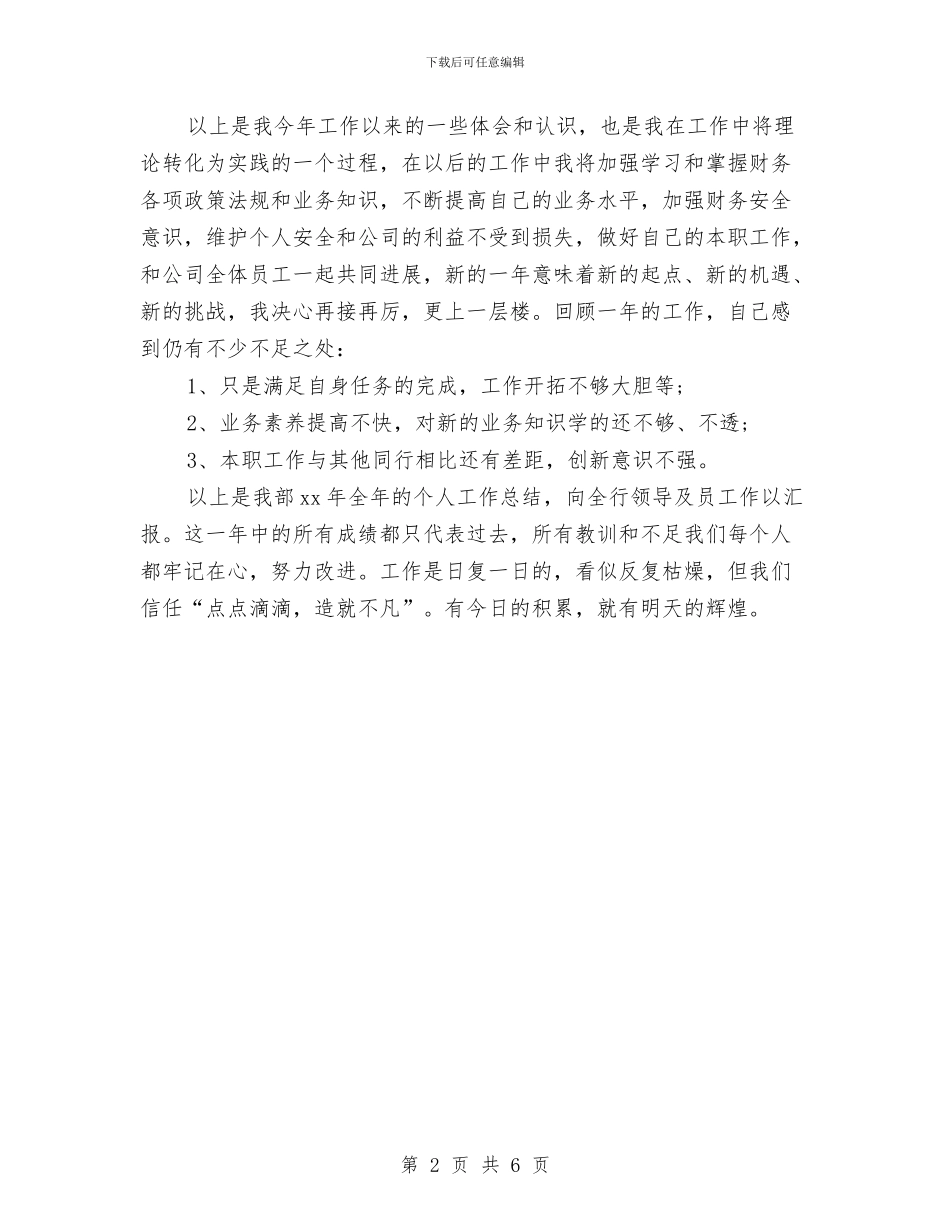 下载后可任意编辑

以上是我今年工作以来的一些体会和认识，也是我在工作中将理论转化为实践的一个过程，在以后的工作中我将加强学习和掌握财务各项政策法规和业务知识，不断提高自己的业务水平，加强财务安全意识，维护个人安全和公司的利益不受到损失，做好自己的本职工作，和公司全体员工一起共同进展，新的一年意味着新的起点、新的机遇、新的挑战，我决心再接再厉，更上一层楼。回顾一年的工作，自己感到仍有不少不足之处：

1、只是满足自身任务的完成，工作开拓不够大胆等；

2、业务素养提高不快，对新的业务知识学的还不够、不透；

3、本职工作与其他同行相比还有差距，创新意识不强。

以上是我部xx年全年的个人工作总结，向全行领导及员工作以汇报。这一年中的所有成绩都只代表过去，所有教训和不足我们每个人都牢记在心，努力改进。工作是日复一日的，看似反复枯燥，但我们信任“点点滴滴，造就不凡”。有今日的积累，就有明天的辉煌。

第 2 页 共 6 页